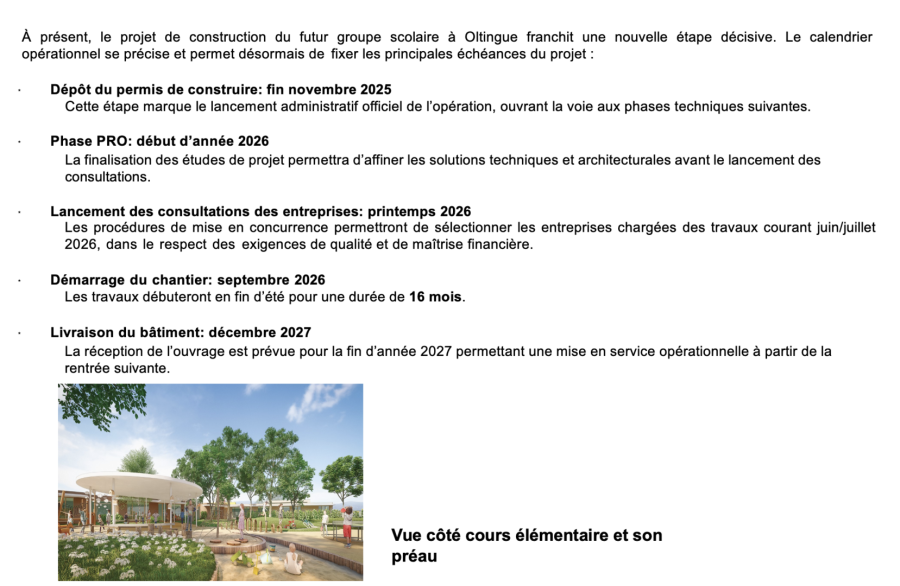 À présent, le projet de construction du futur groupe scolaire à Oltingue franchit une nouvelle étape décisive. Le calendrier opérationnel se précise et permet désormais de fixer les principales échéances du projet :

• Dépôt du permis de construire: fin novembre 2025
Cette étape marque le lancement administratif officiel de l'opération, ouvrant la voie aux phases techniques suivantes.

• Phase PRO: début d'année 2026
La finalisation des études de projet permettra d'affiner les solutions techniques et architecturales avant le lancement des consultations.

• Lancement des consultations des entreprises: printemps 2026
Les procédures de mise en concurrence permettront de sélectionner les entreprises chargées des travaux courant juin/juillet 2026, dans le respect des exigences de qualité et de maîtrise financière.

• Démarrage du chantier: septembre 2026
Les travaux débuteront en fin d'été pour une durée de 16 mois.

• Livraison du bâtiment: décembre 2027
La réception de l'ouvrage est prévue pour la fin d'année 2027 permettant une mise en service opérationnelle à partir de la rentrée suivante.

Vue côté cours élémentaire et son préau